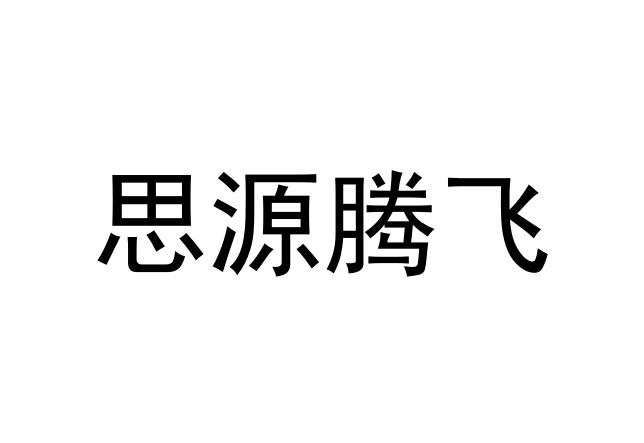 思源腾飞